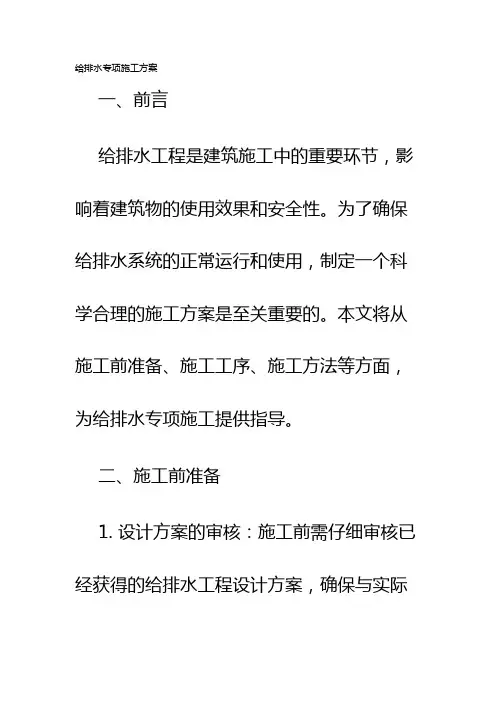 给排水专项施工方案

一、前言

给排水工程是建筑施工中的重要环节，影响着建筑物的使用效果和安全性。为了确保给排水系统的正常运行和使用，制定一个科学合理的施工方案是至关重要的。本文将从施工前准备、施工工序、施工方法等方面，为给排水专项施工提供指导。

二、施工前准备

1. 设计方案的审核：施工前需仔细审核已经获得的给排水工程设计方案，确保与实际